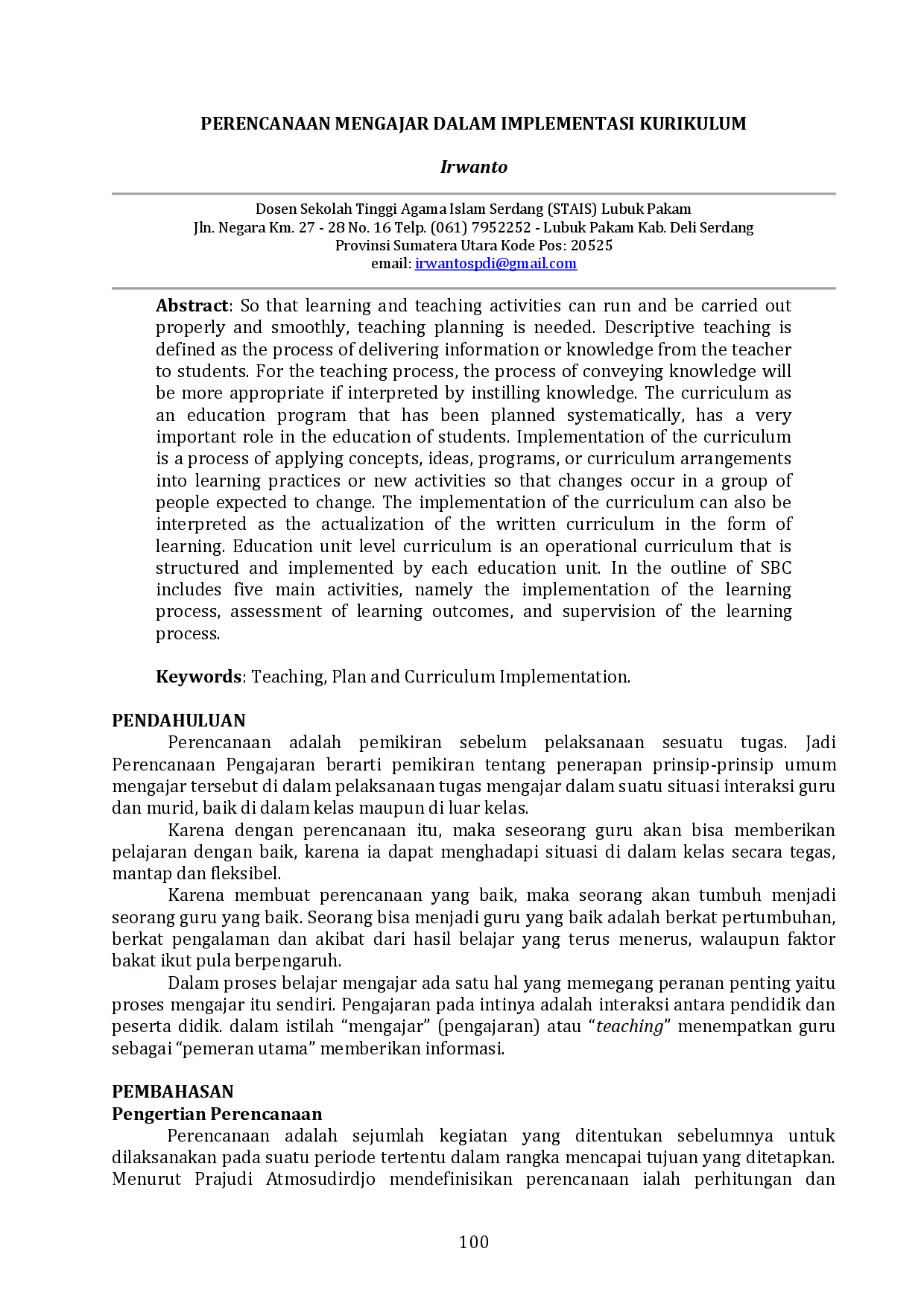 PERENCANAAN MENGAJAR DALAM IMPLEMENTASI KURIKULUM

Irwanto

Dosen Sekolah Tinggi Agama Islam Serdang (STAIS) Lubuk Pakam
Jln. Negara Km. 27 - 28 No. 16 Telp. (061) 7952252 - Lubuk Pakam Kab. Deli Serdang
Provinsi Sumatera Utara Kode Pos: 20525
email: irwantospdi@gmail.com

Abstract: So that learning and teaching activities can run and be carried out properly and smoothly, teaching planning is needed. Descriptive teaching is defined as the process of delivering information or knowledge from the teacher to students. For the teaching process, the process of conveying knowledge will be more appropriate if interpreted by instilling knowledge. The curriculum as an education program that has been planned systematically, has a very important role in the education of students. Implementation of the curriculum is a process of applying concepts, ideas, programs, or curriculum arrangements into learning practices or new activities so that changes occur in a group of people expected to change. The implementation of the curriculum can also be interpreted as the actualization of the written curriculum in the form of learning. Education unit level curriculum is an operational curriculum that is structured and implemented by each education unit. In the outline of SBC includes five main activities, namely the implementation of the learning process, assessment of learning outcomes, and supervision of the learning process.

Keywords: Teaching, Plan and Curriculum Implementation.

PENDAHULUAN
Perencanaan adalah pemikiran sebelum pelaksanaan sesuatu tugas. Jadi Perencanaan Pengajaran berarti pemikiran tentang penerapan prinsip-prinsip umum mengajar tersebut di dalam pelaksanaan tugas mengajar dalam suatu situasi interaksi guru dan murid, baik di dalam kelas maupun di luar kelas.

Karena dengan perencanaan itu, maka seseorang guru akan bisa memberikan pelajaran dengan baik, karena ia dapat menghadapi situasi di dalam kelas secara tegas, mantap dan fleksibel.

Karena membuat perencanaan yang baik, maka seorang akan tumbuh menjadi seorang guru yang baik. Seorang bisa menjadi guru yang baik adalah berkat pertumbuhan, berkat pengalaman dan akibat dari hasil belajar yang terus menerus, walaupun faktor bakat ikut pula berpengaruh.

Dalam proses belajar mengajar ada satu hal yang memegang peranan penting yaitu proses mengajar itu sendiri. Pengajaran pada intinya adalah interaksi antara pendidik dan peserta didik. dalam istilah "mengajar" (pengajaran) atau "teaching" menempatkan guru sebagai "pemeran utama" memberikan informasi.

PEMBAHASAN
Pengertian Perencanaan
Perencanaan adalah sejumlah kegiatan yang ditentukan sebelumnya untuk dilaksanakan pada suatu periode tertentu dalam rangka mencapai tujuan yang ditetapkan. Menurut Prajudi Atmosudirdjo mendefinisikan perencanaan ialah perhitungan dan

100